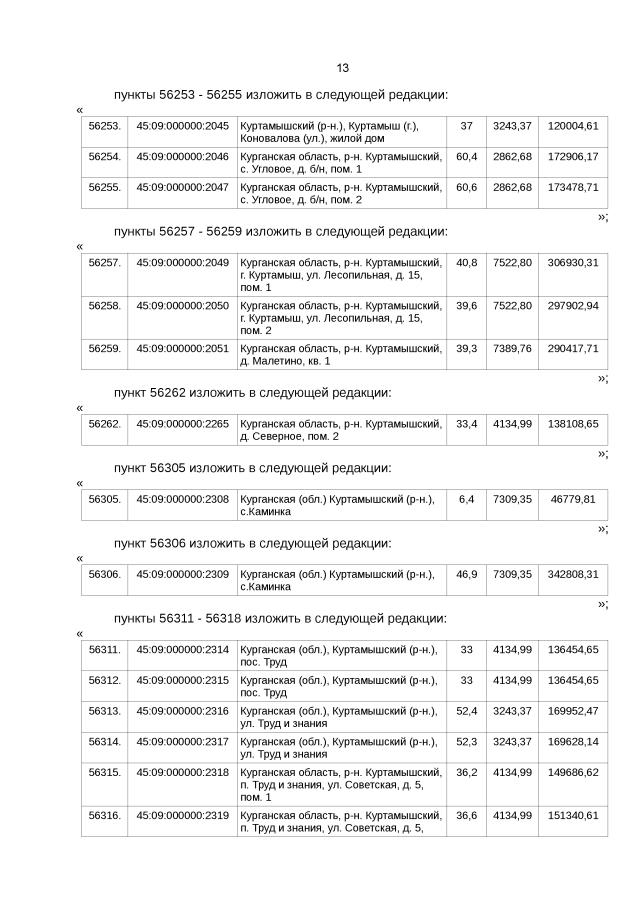 13

пункты 56253 - 56255 изложить в следующей редакции:

«

| 56253. | 45:09:000000:2045 | Куртамышский (р-н.), Куртамыш (г.), Коновалова (ул.), жилой дом | 37 | 3243,37 | 120004,61 |
|---|---|---|---|---|---|
| 56254. | 45:09:000000:2046 | Курганская область, р-н. Куртамышский, с. Угловое, д. б/н, пом. 1 | 60,4 | 2862,68 | 172906,17 |
| 56255. | 45:09:000000:2047 | Курганская область, р-н. Куртамышский, с. Угловое, д. б/н, пом. 2 | 60,6 | 2862,68 | 173478,71 |

»;

пункты 56257 - 56259 изложить в следующей редакции:

«

| 56257. | 45:09:000000:2049 | Курганская область, р-н. Куртамышский, г. Куртамыш, ул. Лесопильная, д. 15, пом. 1 | 40,8 | 7522,80 | 306930,31 |
|---|---|---|---|---|---|
| 56258. | 45:09:000000:2050 | Курганская область, р-н. Куртамышский, г. Куртамыш, ул. Лесопильная, д. 15, пом. 2 | 39,6 | 7522,80 | 297902,94 |
| 56259. | 45:09:000000:2051 | Курганская область, р-н. Куртамышский, д. Малетино, кв. 1 | 39,3 | 7389,76 | 290417,71 |

»;

пункт 56262 изложить в следующей редакции:

«

| 56262. | 45:09:000000:2265 | Курганская область, р-н. Куртамышский, д. Северное, пом. 2 | 33,4 | 4134,99 | 138108,65 |
|---|---|---|---|---|---|

»;

пункт 56305 изложить в следующей редакции:

«

| 56305. | 45:09:000000:2308 | Курганская (обл.) Куртамышский (р-н.), с.Каминка | 6,4 | 7309,35 | 46779,81 |
|---|---|---|---|---|---|

»;

пункт 56306 изложить в следующей редакции:

«

| 56306. | 45:09:000000:2309 | Курганская (обл.) Куртамышский (р-н.), с.Каминка | 46,9 | 7309,35 | 342808,31 |
|---|---|---|---|---|---|

»;

пункты 56311 - 56318 изложить в следующей редакции:

«

| 56311. | 45:09:000000:2314 | Курганская (обл.), Куртамышский (р-н.), пос. Труд | 33 | 4134,99 | 136454,65 |
|---|---|---|---|---|---|
| 56312. | 45:09:000000:2315 | Курганская (обл.), Куртамышский (р-н.), пос. Труд | 33 | 4134,99 | 136454,65 |
| 56313. | 45:09:000000:2316 | Курганская (обл.), Куртамышский (р-н.), ул. Труд и знания | 52,4 | 3243,37 | 169952,47 |
| 56314. | 45:09:000000:2317 | Курганская (обл.), Куртамышский (р-н.), ул. Труд и знания | 52,3 | 3243,37 | 169628,14 |
| 56315. | 45:09:000000:2318 | Курганская область, р-н. Куртамышский, п. Труд и знания, ул. Советская, д. 5, пом. 1 | 36,2 | 4134,99 | 149686,62 |
| 56316. | 45:09:000000:2319 | Курганская область, р-н. Куртамышский, п. Труд и знания, ул. Советская, д. 5, | 36,6 | 4134,99 | 151340,61 |